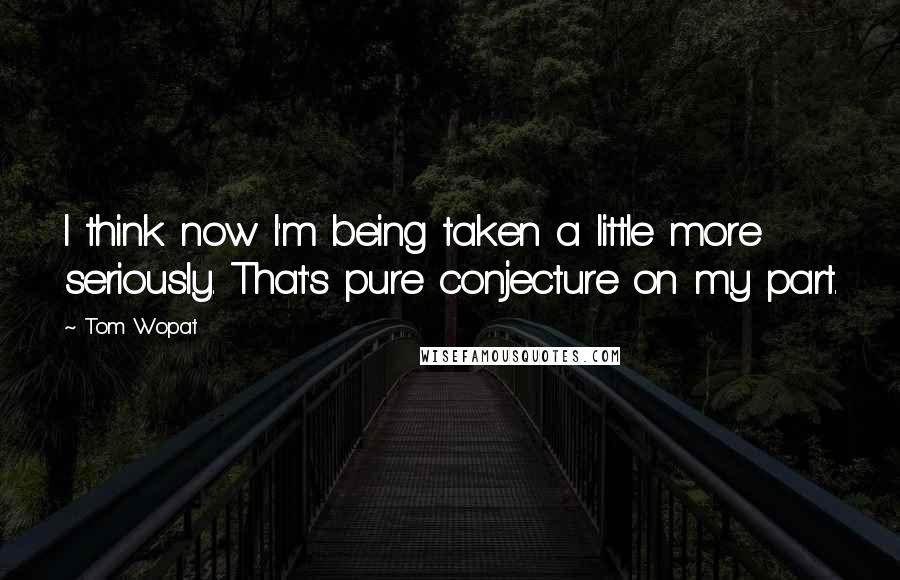 I think now I'm being taken a little more seriously. That's pure conjecture on my part.

~ Tom Wopat

WISEFAMOUSQUOTES.COM